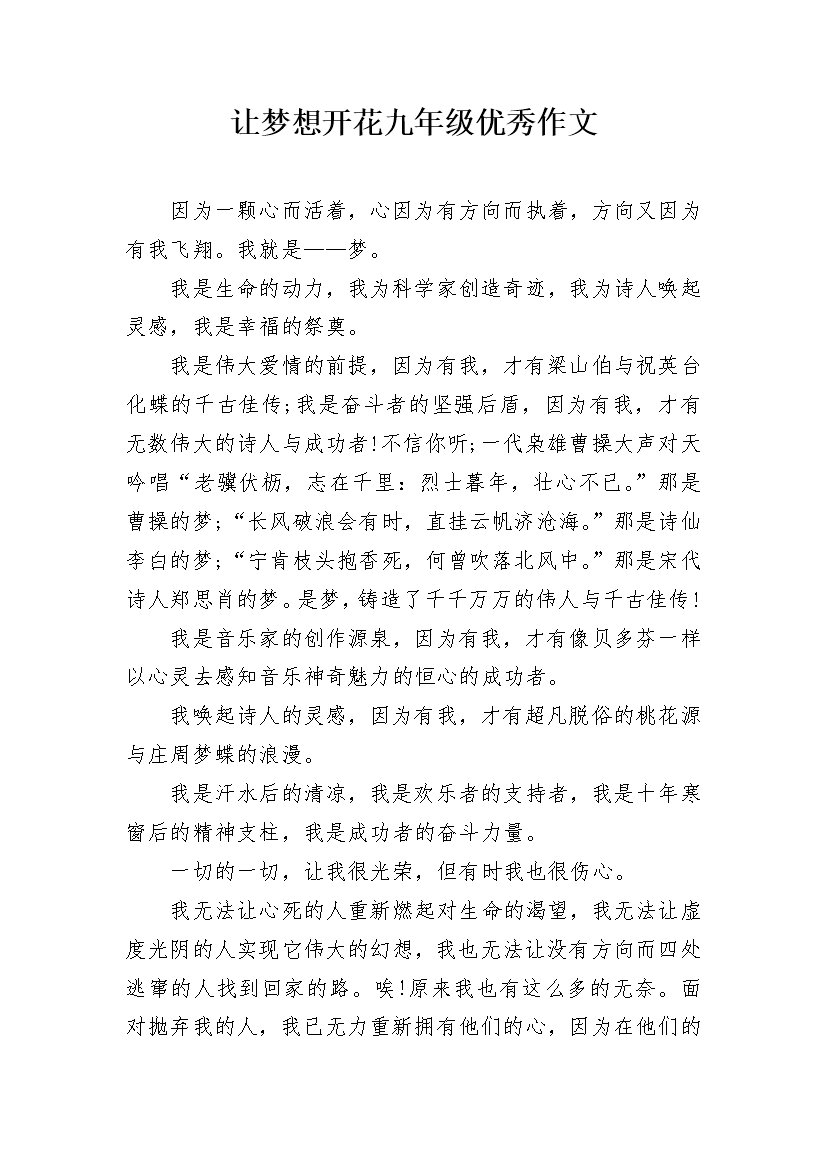 让梦想开花九年级优秀作文

因为一颗心而活着，心因为有方向而执着，方向又因为有我飞翔。我就是——梦。

我是生命的动力，我为科学家创造奇迹，我为诗人唤起灵感，我是幸福的祭奠。

我是伟大爱情的前提，因为有我，才有梁山伯与祝英台化蝶的千古佳传;我是奋斗者的坚强后盾，因为有我，才有无数伟大的诗人与成功者!不信你听;一代枭雄曹操大声对天吟唱“老骥伏枥，志在千里：烈士暮年，壮心不已。”那是曹操的梦;“长风破浪会有时，直挂云帆济沧海。”那是诗仙李白的梦;“宁肯枝头抱香死，何曾吹落北风中。”那是宋代诗人郑思肖的梦。是梦，铸造了千千万万的伟人与千古佳传!

我是音乐家的创作源泉，因为有我，才有像贝多芬一样以心灵去感知音乐神奇魅力的恒心的成功者。

我唤起诗人的灵感，因为有我，才有超凡脱俗的桃花源与庄周梦蝶的浪漫。

我是汗水后的清凉，我是欢乐者的支持者，我是十年寒窗后的精神支柱，我是成功者的奋斗力量。

一切的一切，让我很光荣，但有时我也很伤心。

我无法让心死的人重新燃起对生命的渴望，我无法让虚度光阴的人实现它伟大的幻想，我也无法让没有方向而四处逃窜的人找到回家的路。唉!原来我也有这么多的无奈。面对抛弃我的人，我已无力重新拥有他们的心，因为在他们的